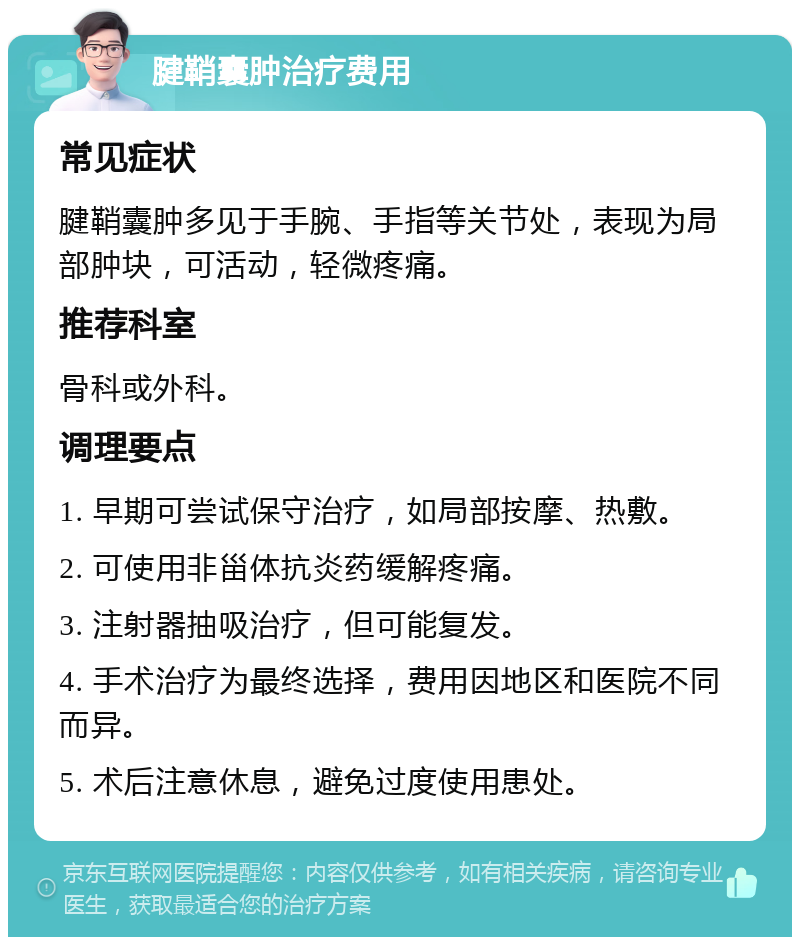 腱鞘囊肿治疗费用

常见症状

腱鞘囊肿多见于手腕、手指等关节处，表现为局部肿块，可活动，轻微疼痛。

推荐科室

骨科或外科。

调理要点

1. 早期可尝试保守治疗，如局部按摩、热敷。

2. 可使用非甾体抗炎药缓解疼痛。

3. 注射器抽吸治疗，但可能复发。

4. 手术治疗为最终选择，费用因地区和医院不同而异。

5. 术后注意休息，避免过度使用患处。

京东互联网医院提醒您：内容仅供参考，如有相关疾病，请咨询专业医生，获取最适合您的治疗方案